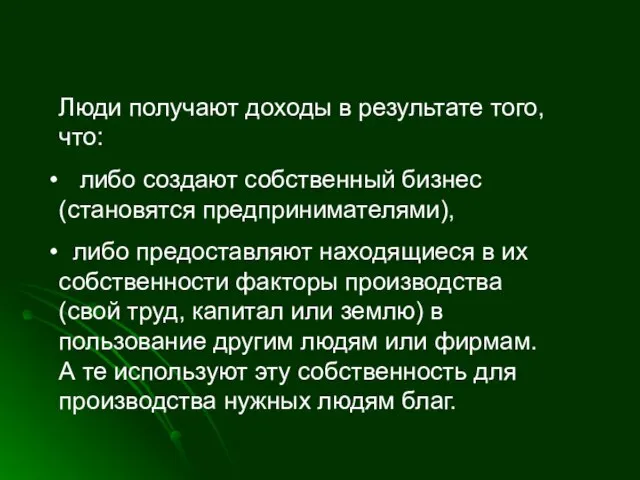 Люди получают доходы в результате того, что:

• либо создают собственный бизнес (становятся предпринимателями),

• либо предоставляют находящиеся в их собственности факторы производства (свой труд, капитал или землю) в пользование другим людям или фирмам. А те используют эту собственность для производства нужных людям благ.